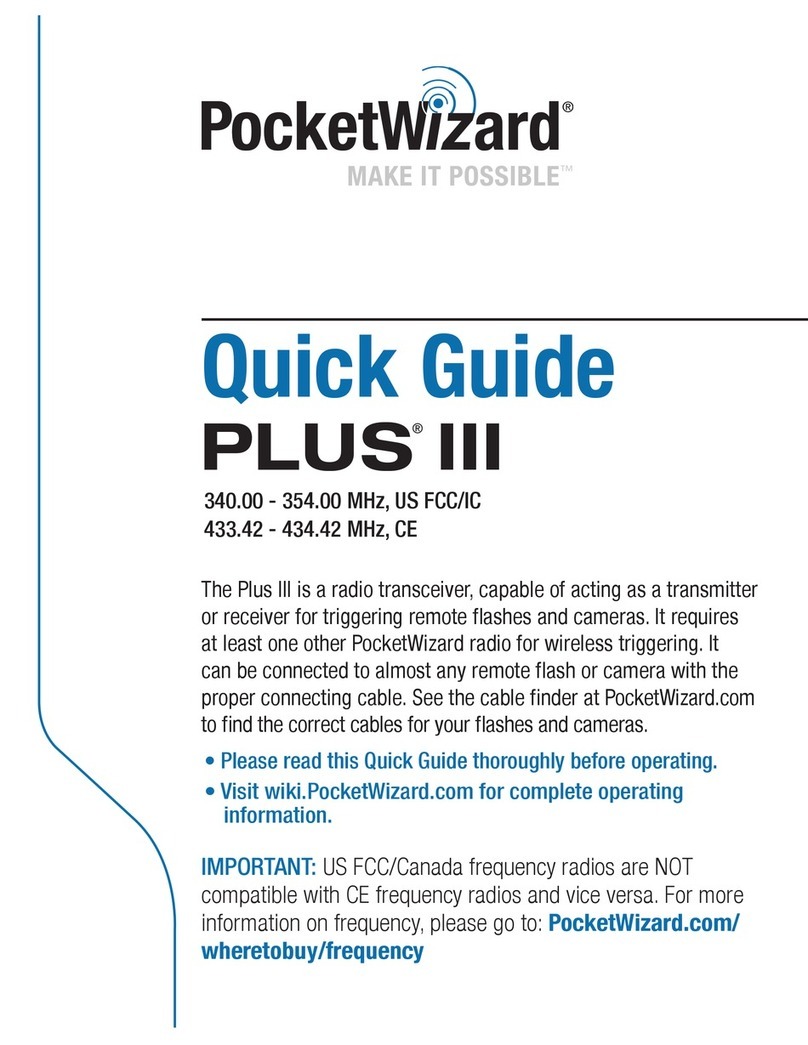 PocketWizard®
MAKE IT POSSIBLE™

Quick Guide
PLUS® III

340.00 - 354.00 MHz, US FCC/IC
433.42 - 434.42 MHz, CE

The Plus III is a radio transceiver, capable of acting as a transmitter or receiver for triggering remote flashes and cameras. It requires at least one other PocketWizard radio for wireless triggering. It can be connected to almost any remote flash or camera with the proper connecting cable. See the cable finder at PocketWizard.com to find the correct cables for your flashes and cameras.

• Please read this Quick Guide thoroughly before operating.
• Visit wiki.PocketWizard.com for complete operating information.

IMPORTANT: US FCC/Canada frequency radios are NOT compatible with CE frequency radios and vice versa. For more information on frequency, please go to: PocketWizard.com/wheretobuy/frequency